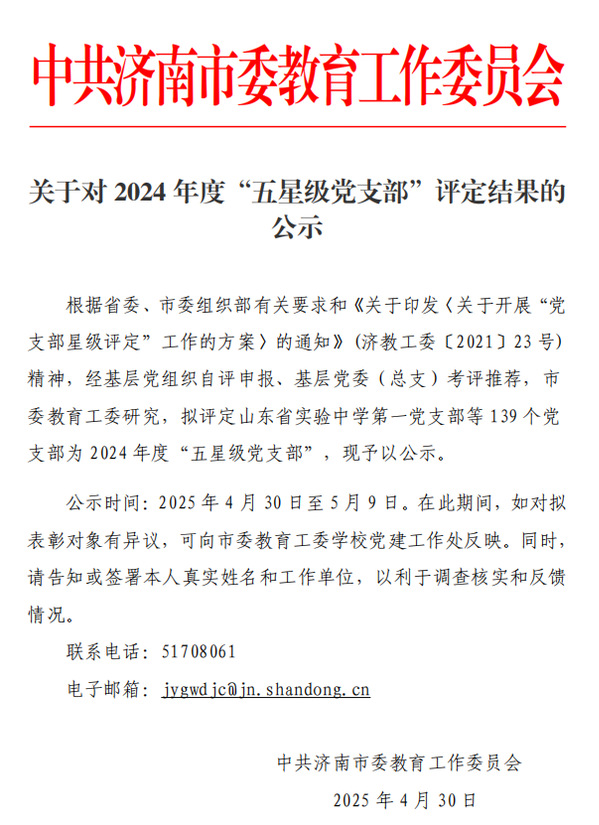 中共济南市委教育工作委员会

关于对 2024 年度“五星级党支部”评定结果的公示

根据省委、市委组织部有关要求和《关于印发〈关于开展“党支部星级评定”工作的方案〉的通知》（济教工委〔2021〕23 号）精神，经基层党组织自评申报、基层党委（总支）考评推荐，市委教育工委研究，拟评定山东省实验中学第一党支部等 139 个党支部为 2024 年度“五星级党支部”，现予以公示。

公示时间：2025 年 4 月 30 日至 5 月 9 日。在此期间，如对拟表彰对象有异议，可向市委教育工委学校党建工作处反映。同时，请告知或签署本人真实姓名和工作单位，以利于调查核实和反馈情况。

联系电话：51708061

电子邮箱：jygwdjc@jn.shandong.cn

中共济南市委教育工作委员会

2025 年 4 月 30 日